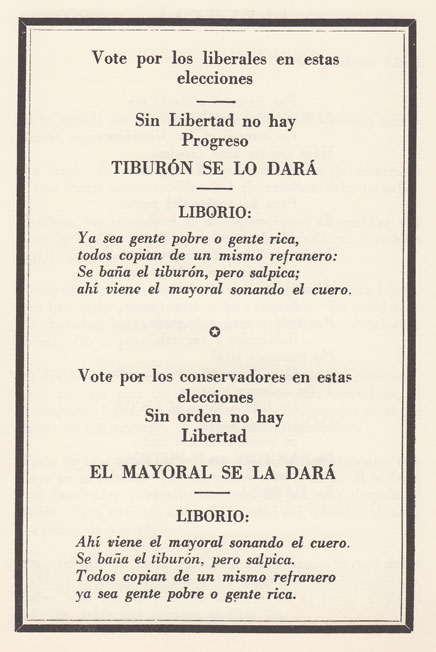 Vote por los liberales en estas elecciones

Sin Libertad no hay Progreso

TIBURÓN SE LO DARÁ

LIBORIO:

Ya sea gente pobre o gente rica,
todos copian de un mismo refranero:
Se baña el tiburón, pero salpica;
ahí viene el mayoral sonando el cuero.

Vote por los conservadores en estas elecciones
Sin orden no hay Libertad

EL MAYORAL SE LA DARÁ

LIBORIO:

Ahí viene el mayoral sonando el cuero.
Se baña el tiburón, pero salpica.
Todos copian de un mismo refranero
ya sea gente pobre o gente rica.